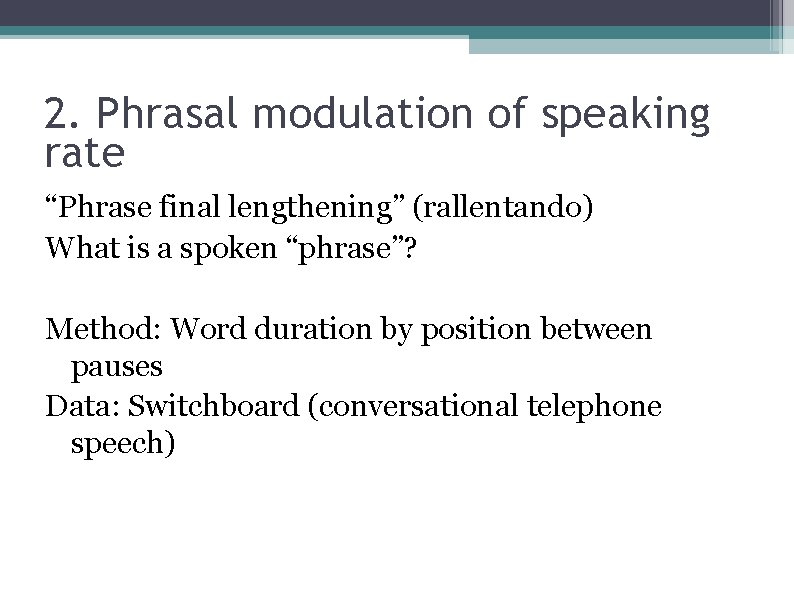 2. Phrasal modulation of speaking rate

“Phrase final lengthening” (rallentando)
What is a spoken “phrase”?

Method: Word duration by position between pauses
Data: Switchboard (conversational telephone speech)